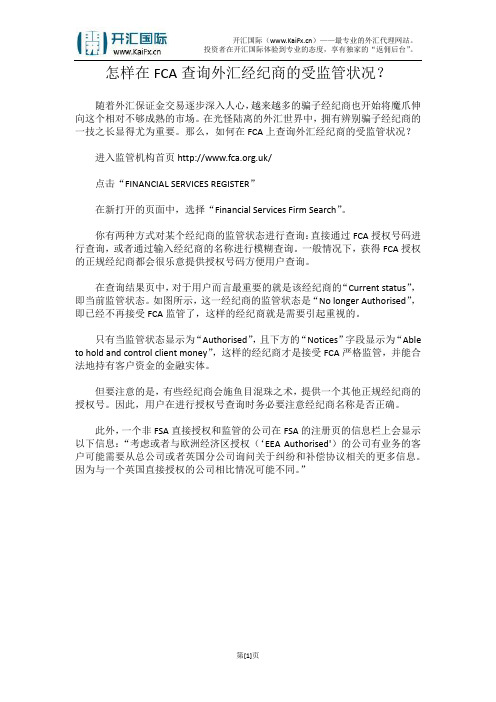 开汇国际
www.KaiFx.cn

开汇国际（www.KaiFx.cn）——最专业的外汇代理网站。
投资者在开汇国际体验到专业的态度，享有独家的"返佣后台"。

怎样在 FCA 查询外汇经纪商的受监管状况？

随着外汇保证金交易逐步深入人心，越来越多的骗子经纪商也开始将魔爪伸向这个相对不够成熟的市场。在光怪陆离的外汇世界中，拥有辨别骗子经纪商的一技之长显得尤为重要。那么，如何在 FCA 上查询外汇经纪商的受监管状况？

进入监管机构首页 http://www.fca.org.uk/

点击"FINANCIAL SERVICES REGISTER"

在新打开的页面中，选择"Financial Services Firm Search"。

你有两种方式对某个经纪商的监管状态进行查询：直接通过 FCA 授权号码进行查询，或者通过输入经纪商的名称进行模糊查询。一般情况下，获得 FCA 授权的正规经纪商都会很乐意提供授权号码方便用户查询。

在查询结果页中，对于用户而言最重要的就是该经纪商的"Current status"，即当前监管状态。如图所示，这一经纪商的监管状态是"No longer Authorised"，即已经不再接受 FCA 监管了，这样的经纪商就是需要引起重视的。

只有当监管状态显示为"Authorised"，且下方的"Notices"字段显示为"Able to hold and control client money"，这样的经纪商才是接受 FCA 严格监管，并能合法地持有客户资金的金融实体。

但要注意的是，有些经纪商会施鱼目混珠之术，提供一个其他正规经纪商的授权号。因此，用户在进行授权号查询时务必要注意经纪商名称是否正确。

此外，一个非 FSA 直接授权和监管的公司在 FSA 的注册页的信息栏上会显示以下信息："考虑或者与欧洲经济区授权（'EEA Authorised'）的公司有业务的客户可能需要从总公司或者英国分公司询问关于纠纷和补偿协议相关的更多信息。因为与一个英国直接授权的公司相比情况可能不同。"

第[1]页